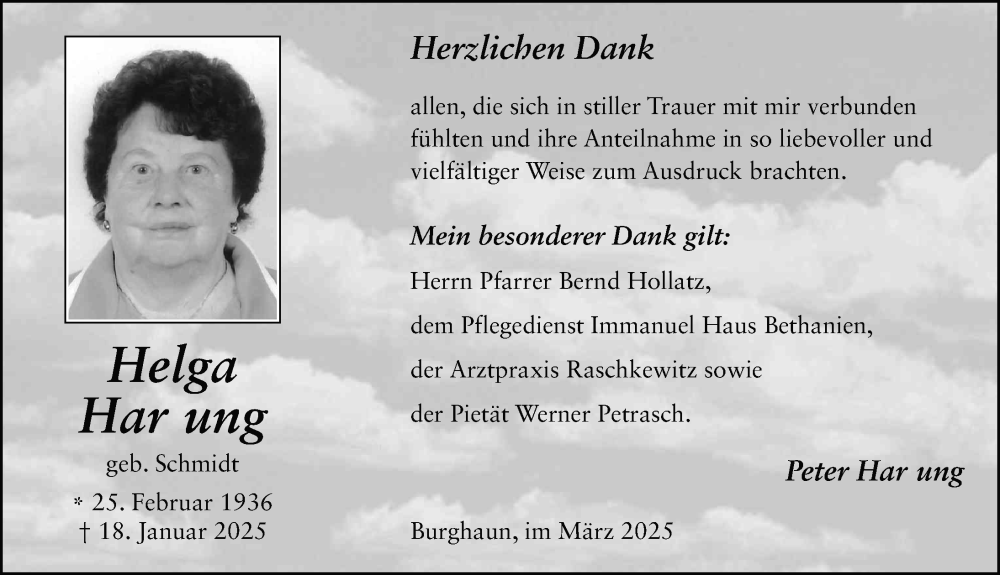 Helga
Har ung
geb. Schmidt
* 25. Februar 1936
† 18. Januar 2025

Herzlichen Dank

allen, die sich in stiller Trauer mit mir verbunden fühlten und ihre Anteilnahme in so liebevoller und vielfältiger Weise zum Ausdruck brachten.

Mein besonderer Dank gilt:
Herrn Pfarrer Bernd Hollatz,
dem Pflegedienst Immanuel Haus Bethanien,
der Arztpraxis Raschkewitz sowie
der Pietät Werner Petrasch.

Peter Har ung

Burghaun, im März 2025